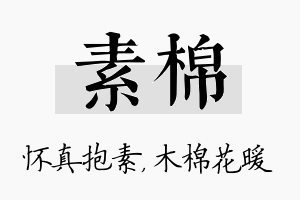 素棉

怀真抱素，木棉花暖